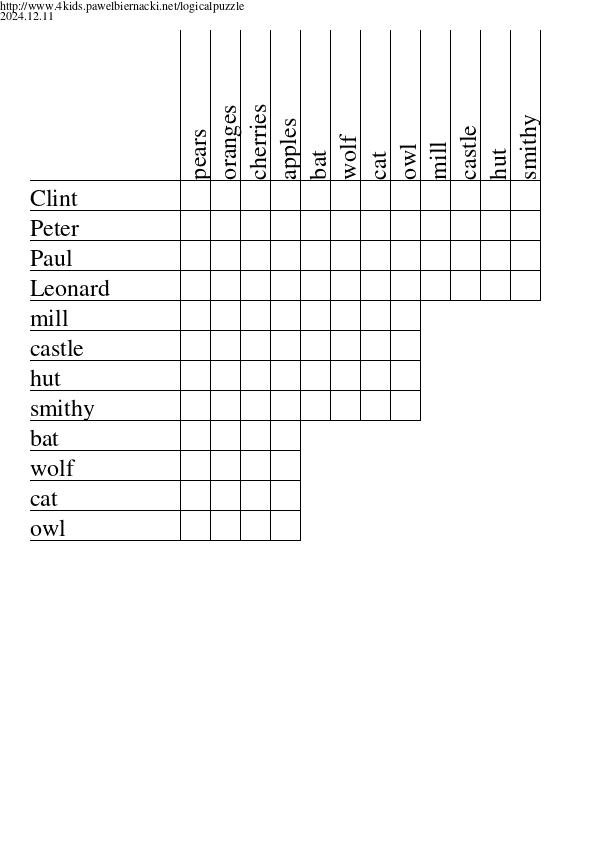 http://www.4kids.pawelbiernacki.net/logicalpuzzle
2024.12.11

| | pears | oranges | cherries | apples | bat | wolf | cat | owl | mill | castle | hut | smithy |
|---|---|---|---|---|---|---|---|---|---|---|---|---|
| Clint | | | | | | | | | | | | |
| Peter | | | | | | | | | | | | |
| Paul | | | | | | | | | | | | |
| Leonard | | | | | | | | | | | | |
| mill | | | | | | | | | | | | |
| castle | | | | | | | | | | | | |
| hut | | | | | | | | | | | | |
| smithy | | | | | | | | | | | | |
| bat | | | | | | | | | | | | |
| wolf | | | | | | | | | | | | |
| cat | | | | | | | | | | | | |
| owl | | | | | | | | | | | | |